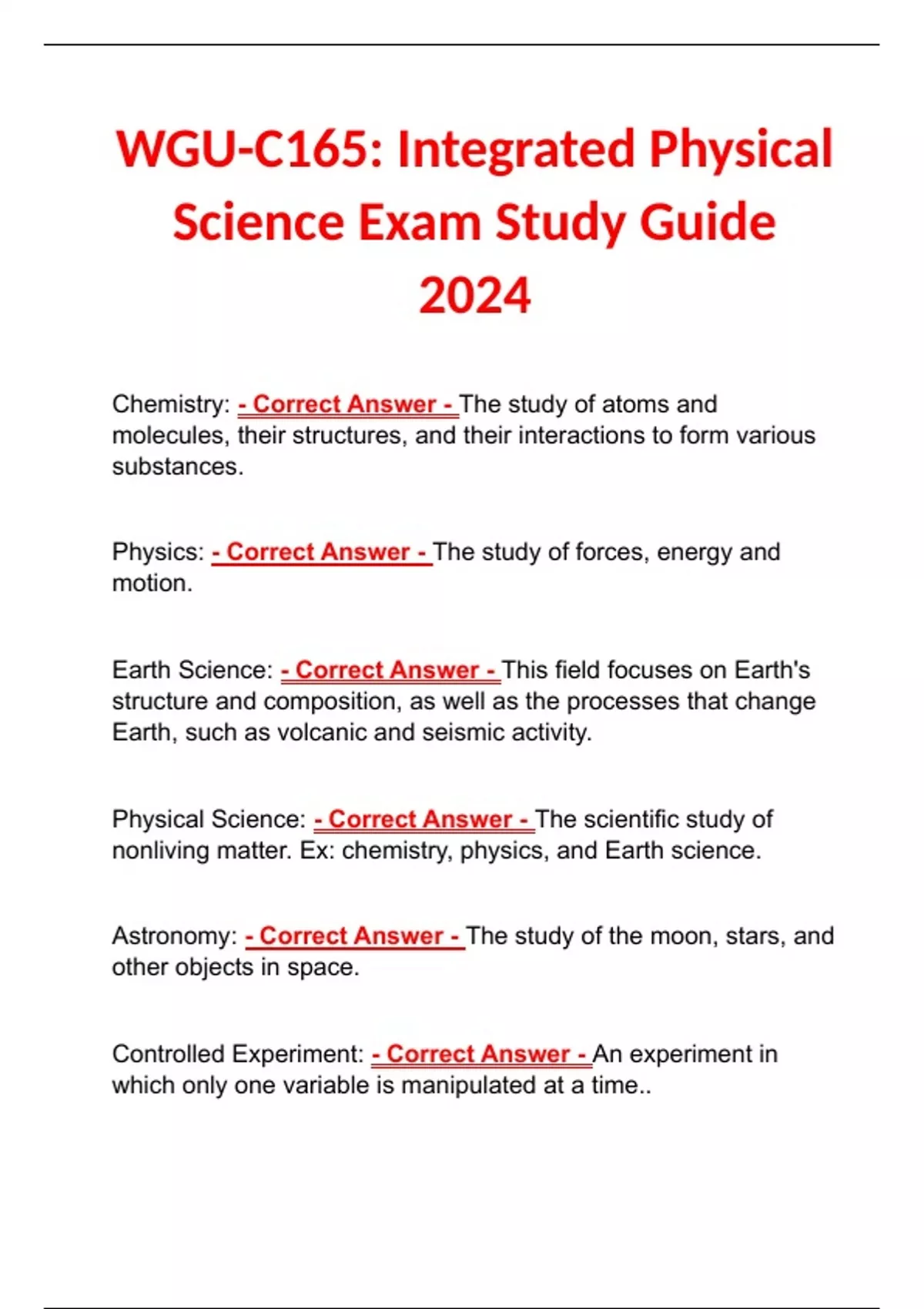 WGU-C165: Integrated Physical Science Exam Study Guide 2024

Chemistry: - Correct Answer - The study of atoms and molecules, their structures, and their interactions to form various substances.

Physics: - Correct Answer - The study of forces, energy and motion.

Earth Science: - Correct Answer - This field focuses on Earth's structure and composition, as well as the processes that change Earth, such as volcanic and seismic activity.

Physical Science: - Correct Answer - The scientific study of nonliving matter. Ex: chemistry, physics, and Earth science.

Astronomy: - Correct Answer - The study of the moon, stars, and other objects in space.

Controlled Experiment: - Correct Answer - An experiment in which only one variable is manipulated at a time..